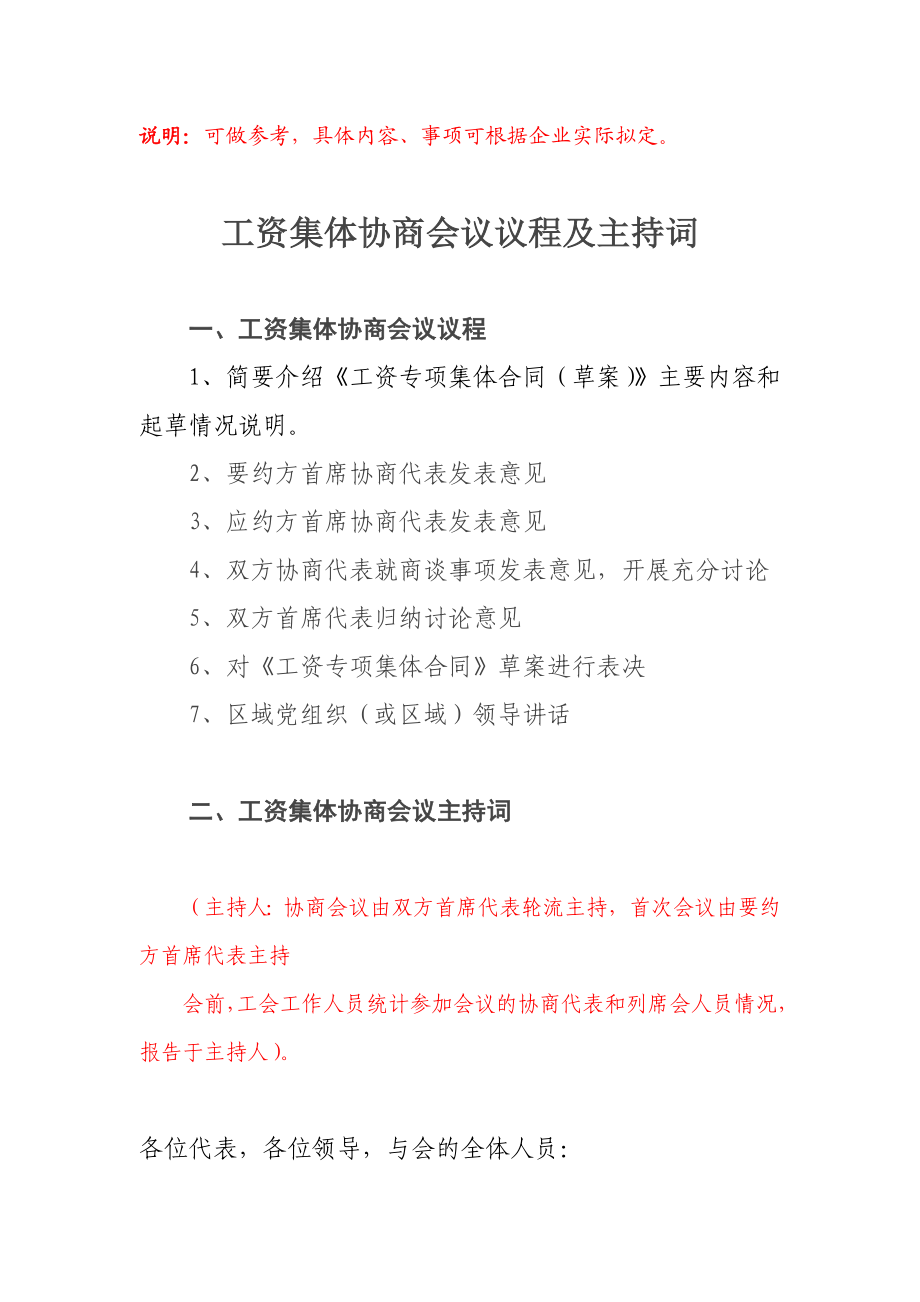 说明：可做参考，具体内容、事项可根据企业实际拟定。

工资集体协商会议议程及主持词

一、工资集体协商会议议程

1、简要介绍《工资专项集体合同（草案）》主要内容和起草情况说明。

2、要约方首席协商代表发表意见

3、应约方首席协商代表发表意见

4、双方协商代表就商谈事项发表意见，开展充分讨论

5、双方首席代表归纳讨论意见

6、对《工资专项集体合同》草案进行表决

7、区域党组织（或区域）领导讲话

二、工资集体协商会议主持词

（主持人：协商会议由双方首席代表轮流主持，首次会议由要约方首席代表主持

会前，工会工作人员统计参加会议的协商代表和列席会人员情况，报告于主持人）。

各位代表，各位领导，与会的全体人员：